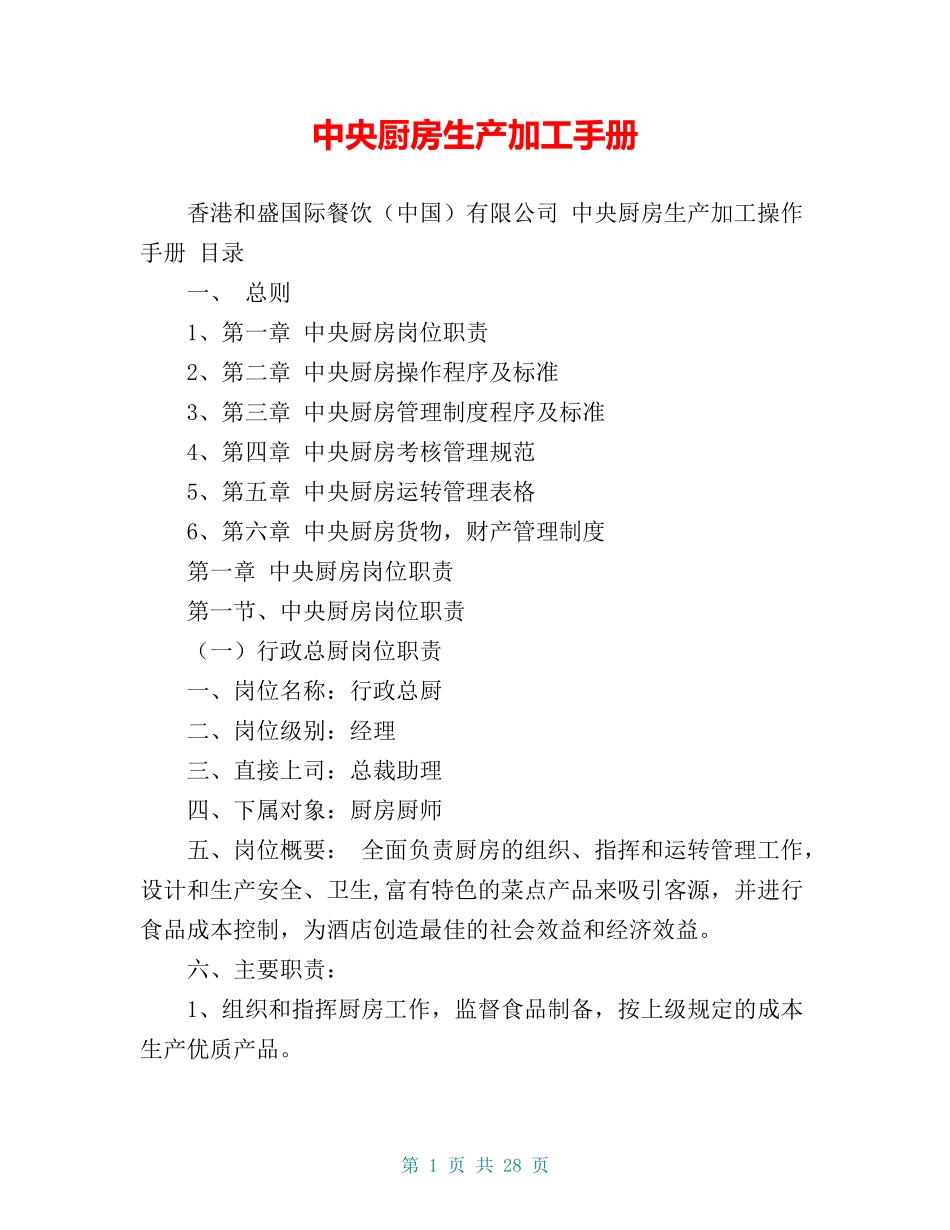 中央厨房生产加工手册

香港和盛国际餐饮（中国）有限公司 中央厨房生产加工操作手册 目录

一、 总则

1、第一章 中央厨房岗位职责

2、第二章 中央厨房操作程序及标准

3、第三章 中央厨房管理制度程序及标准

4、第四章 中央厨房考核管理规范

5、第五章 中央厨房运转管理表格

6、第六章 中央厨房货物，财产管理制度

第一章 中央厨房岗位职责

第一节、中央厨房岗位职责

（一）行政总厨岗位职责

一、岗位名称：行政总厨

二、岗位级别：经理

三、直接上司：总裁助理

四、下属对象：厨房厨师

五、岗位概要： 全面负责厨房的组织、指挥和运转管理工作，设计和生产安全、卫生,富有特色的菜点产品来吸引客源，并进行食品成本控制，为酒店创造最佳的社会效益和经济效益。

六、主要职责：

1、组织和指挥厨房工作，监督食品制备，按上级规定的成本生产优质产品。

第 1 页 共 28 页